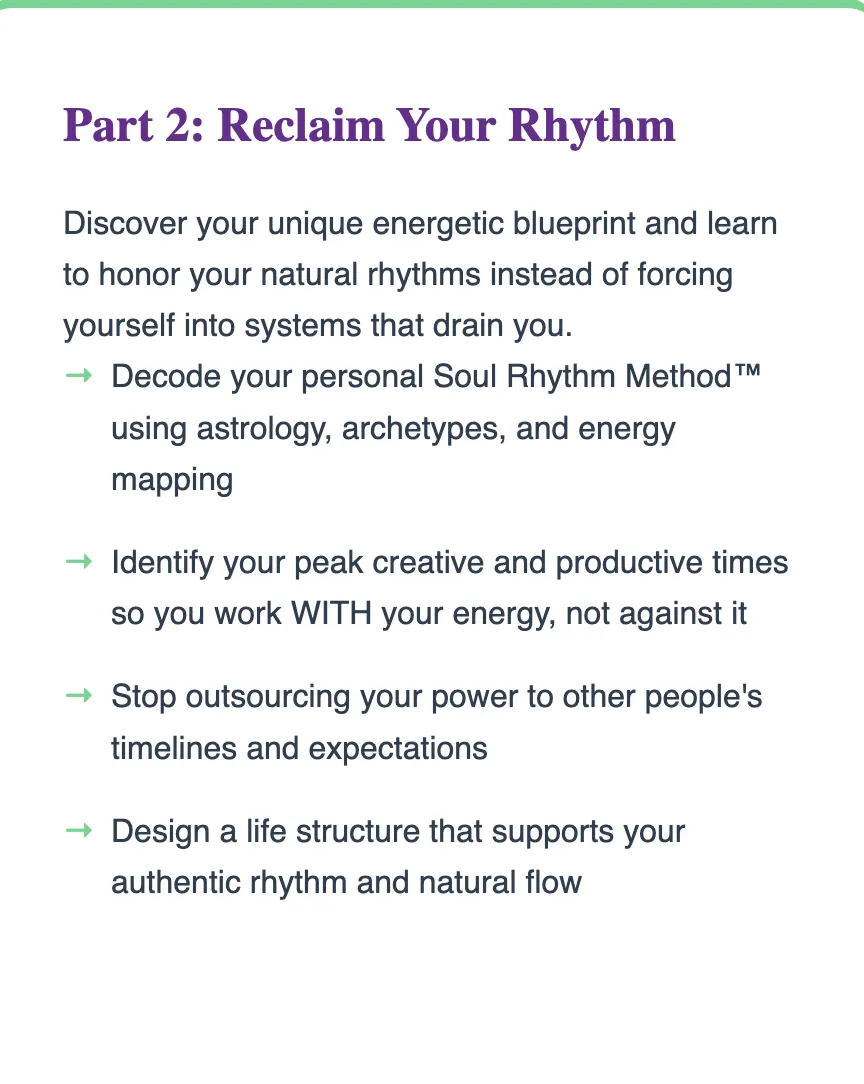 Part 2: Reclaim Your Rhythm

Discover your unique energetic blueprint and learn to honor your natural rhythms instead of forcing yourself into systems that drain you.

→ Decode your personal Soul Rhythm Method™ using astrology, archetypes, and energy mapping

→ Identify your peak creative and productive times so you work WITH your energy, not against it

→ Stop outsourcing your power to other people's timelines and expectations

→ Design a life structure that supports your authentic rhythm and natural flow